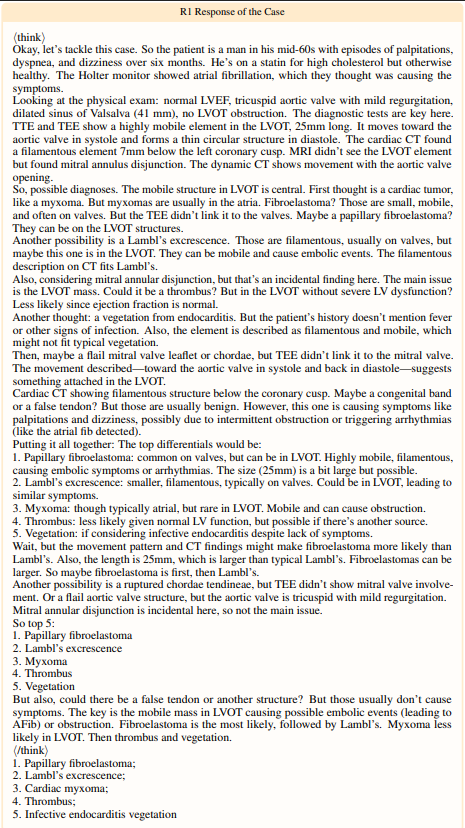 R1 Response of the Case

⟨think⟩
Okay, let's tackle this case. So the patient is a man in his mid-60s with episodes of palpitations, dyspnea, and dizziness over six months. He's on a statin for high cholesterol but otherwise healthy. The Holter monitor showed atrial fibrillation, which they thought was causing the symptoms.
Looking at the physical exam: normal LVEF, tricuspid aortic valve with mild regurgitation, dilated sinus of Valsalva (41 mm), no LVOT obstruction. The diagnostic tests are key here. TTE and TEE show a highly mobile element in the LVOT, 25mm long. It moves toward the aortic valve in systole and forms a thin circular structure in diastole. The cardiac CT found a filamentous element 7mm below the left coronary cusp. MRI didn't see the LVOT element but found mitral annulus disjunction. The dynamic CT shows movement with the aortic valve opening.
So, possible diagnoses. The mobile structure in LVOT is central. First thought is a cardiac tumor, like a myxoma. But myxomas are usually in the atria. Fibroelastoma? Those are small, mobile, and often on valves. But the TEE didn't link it to the valves. Maybe a papillary fibroelastoma? They can be on the LVOT structures.
Another possibility is a Lambl's excrescence. Those are filamentous, usually on valves, but maybe this one is in the LVOT. They can be mobile and cause embolic events. The filamentous description on CT fits Lambl's.
Also, considering mitral annular disjunction, but that's an incidental finding here. The main issue is the LVOT mass. Could it be a thrombus? But in the LVOT without severe LV dysfunction? Less likely since ejection fraction is normal.
Another thought: a vegetation from endocarditis. But the patient's history doesn't mention fever or other signs of infection. Also, the element is described as filamentous and mobile, which might not fit typical vegetation.
Then, maybe a flail mitral valve leaflet or chordae, but TEE didn't link it to the mitral valve. The movement described—toward the aortic valve in systole and back in diastole—suggests something attached in the LVOT.
Cardiac CT showing filamentous structure below the coronary cusp. Maybe a congenital band or a false tendon? But those are usually benign. However, this one is causing symptoms like palpitations and dizziness, possibly due to intermittent obstruction or triggering arrhythmias (like the atrial fib detected).
Putting it all together: The top differentials would be:
1. Papillary fibroelastoma: common on valves, but can be in LVOT. Highly mobile, filamentous, causing embolic symptoms or arrhythmias. The size (25mm) is a bit large but possible.
2. Lambl's excrescence: smaller, filamentous, typically on valves. Could be in LVOT, leading to similar symptoms.
3. Myxoma: though typically atrial, but rare in LVOT. Mobile and can cause obstruction.
4. Thrombus: less likely given normal LV function, but possible if there's another source.
5. Vegetation: if considering infective endocarditis despite lack of symptoms.
Wait, but the movement pattern and CT findings might make fibroelastoma more likely than Lambl's. Also, the length is 25mm, which is larger than typical Lambl's. Fibroelastomas can be larger. So maybe fibroelastoma is first, then Lambl's.
Another possibility is a ruptured chordae tendineae, but TEE didn't show mitral valve involvement. Or a flail aortic valve structure, but the aortic valve is tricuspid with mild regurgitation. Mitral annular disjunction is incidental here, so not the main issue.
So top 5:
1. Papillary fibroelastoma
2. Lambl's excrescence
3. Myxoma
4. Thrombus
5. Vegetation
But also, could there be a false tendon or another structure? But those usually don't cause symptoms. The key is the mobile mass in LVOT causing possible embolic events (leading to AFib) or obstruction. Fibroelastoma is the most likely, followed by Lambl's. Myxoma less likely in LVOT. Then thrombus and vegetation.
⟨/think⟩
1. Papillary fibroelastoma;
2. Lambl's excrescence;
3. Cardiac myxoma;
4. Thrombus;
5. Infective endocarditis vegetation